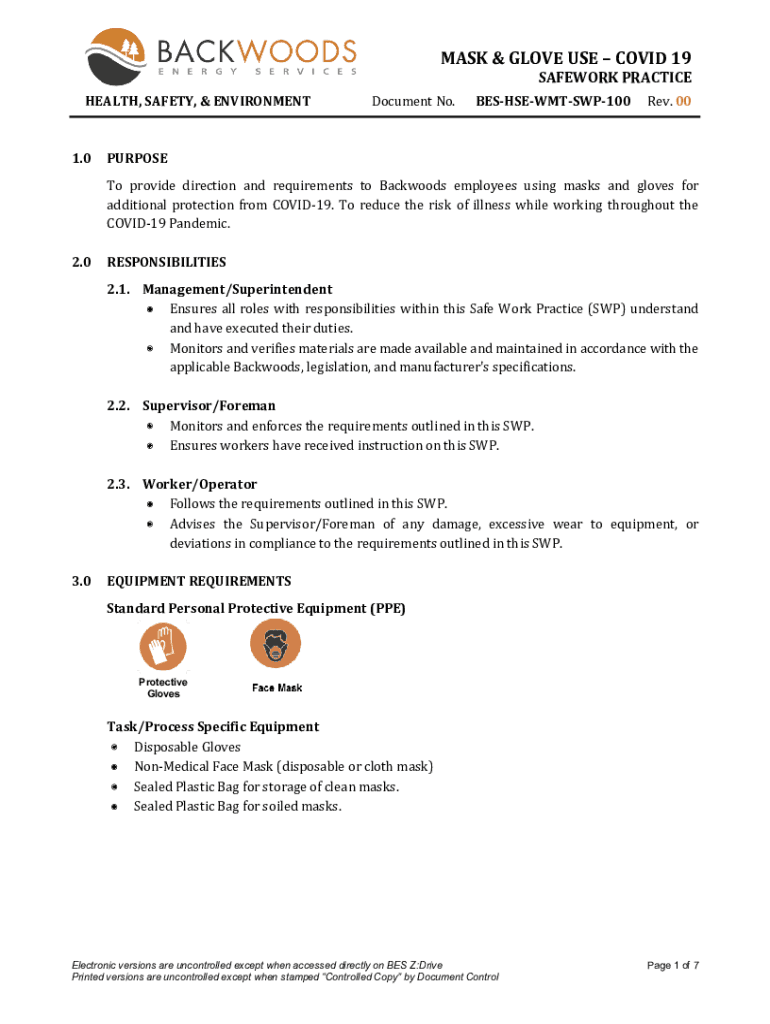 BACKWOODS
ENERGY SERVICES

MASK & GLOVE USE – COVID 19
SAFEWORK PRACTICE

HEALTH, SAFETY, & ENVIRONMENT Document No. BES-HSE-WMT-SWP-100 Rev. 00

1.0 PURPOSE

To provide direction and requirements to Backwoods employees using masks and gloves for additional protection from COVID-19. To reduce the risk of illness while working throughout the COVID-19 Pandemic.

2.0 RESPONSIBILITIES

2.1. Management/Superintendent
- Ensures all roles with responsibilities within this Safe Work Practice (SWP) understand and have executed their duties.
- Monitors and verifies materials are made available and maintained in accordance with the applicable Backwoods, legislation, and manufacturer's specifications.

2.2. Supervisor/Foreman
- Monitors and enforces the requirements outlined in this SWP.
- Ensures workers have received instruction on this SWP.

2.3. Worker/Operator
- Follows the requirements outlined in this SWP.
- Advises the Supervisor/Foreman of any damage, excessive wear to equipment, or deviations in compliance to the requirements outlined in this SWP.

3.0 EQUIPMENT REQUIREMENTS

Standard Personal Protective Equipment (PPE)

Protective Gloves

Face Mask

Task/Process Specific Equipment
- Disposable Gloves
- Non-Medical Face Mask (disposable or cloth mask)
- Sealed Plastic Bag for storage of clean masks.
- Sealed Plastic Bag for soiled masks.

Electronic versions are uncontrolled except when accessed directly on BES Z:Drive
Printed versions are uncontrolled except when stamped "Controlled Copy" by Document Control

Page 1 of 7